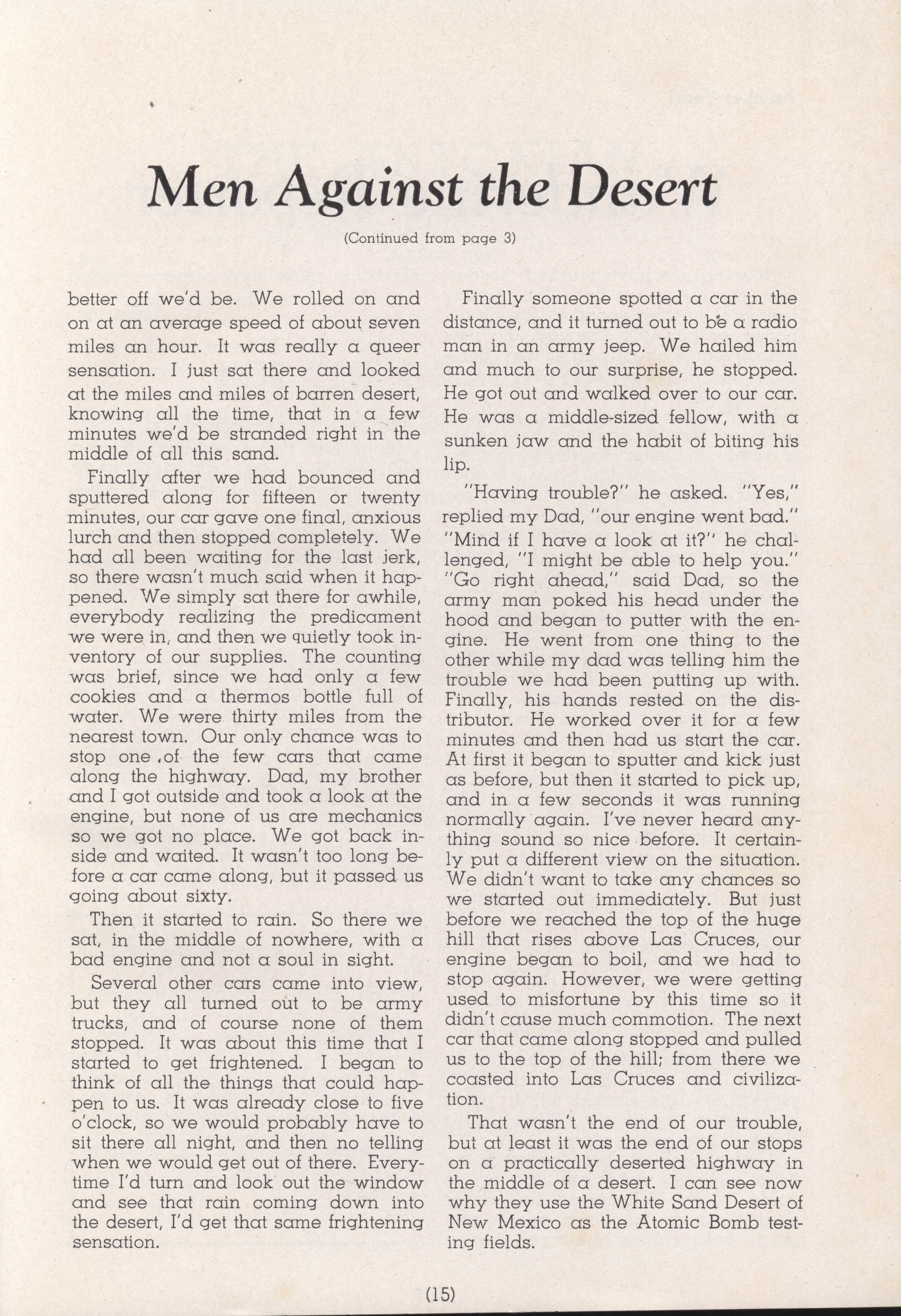 Men Against the Desert

(Continued from page 3)

better off we'd be. We rolled on and on at an average speed of about seven miles an hour. It was really a queer sensation. I just sat there and looked at the miles and miles of barren desert, knowing all the time, that in a few minutes we'd be stranded right in the middle of all this sand.

Finally after we had bounced and sputtered along for fifteen or twenty minutes, our car gave one final, anxious lurch and then stopped completely. We had all been waiting for the last jerk, so there wasn't much said when it happened. We simply sat there for awhile, everybody realizing the predicament we were in, and then we quietly took inventory of our supplies. The counting was brief, since we had only a few cookies and a thermos bottle full of water. We were thirty miles from the nearest town. Our only chance was to stop one of the few cars that came along the highway. Dad, my brother and I got outside and took a look at the engine, but none of us are mechanics so we got no place. We got back inside and waited. It wasn't too long before a car came along, but it passed us going about sixty.

Then it started to rain. So there we sat, in the middle of nowhere, with a bad engine and not a soul in sight.

Several other cars came into view, but they all turned out to be army trucks, and of course none of them stopped. It was about this time that I started to get frightened. I began to think of all the things that could happen to us. It was already close to five o'clock, so we would probably have to sit there all night, and then no telling when we would get out of there. Everytime I'd turn and look out the window and see that rain coming down into the desert, I'd get that same frightening sensation.

Finally someone spotted a car in the distance, and it turned out to be a radio man in an army jeep. We hailed him and much to our surprise, he stopped. He got out and walked over to our car. He was a middle-sized fellow, with a sunken jaw and the habit of biting his lip.

"Having trouble?" he asked. "Yes," replied my Dad, "our engine went bad." "Mind if I have a look at it?" he challenged, "I might be able to help you." "Go right ahead," said Dad, so the army man poked his head under the hood and began to putter with the engine. He went from one thing to the other while my dad was telling him the trouble we had been putting up with. Finally, his hands rested on the distributor. He worked over it for a few minutes and then had us start the car. At first it began to sputter and kick just as before, but then it started to pick up, and in a few seconds it was running normally again. I've never heard anything sound so nice before. It certainly put a different view on the situation. We didn't want to take any chances so we started out immediately. But just before we reached the top of the huge hill that rises above Las Cruces, our engine began to boil, and we had to stop again. However, we were getting used to misfortune by this time so it didn't cause much commotion. The next car that came along stopped and pulled us to the top of the hill; from there we coasted into Las Cruces and civilization.

That wasn't the end of our trouble, but at least it was the end of our stops on a practically deserted highway in the middle of a desert. I can see now why they use the White Sand Desert of New Mexico as the Atomic Bomb testing fields.

(15)